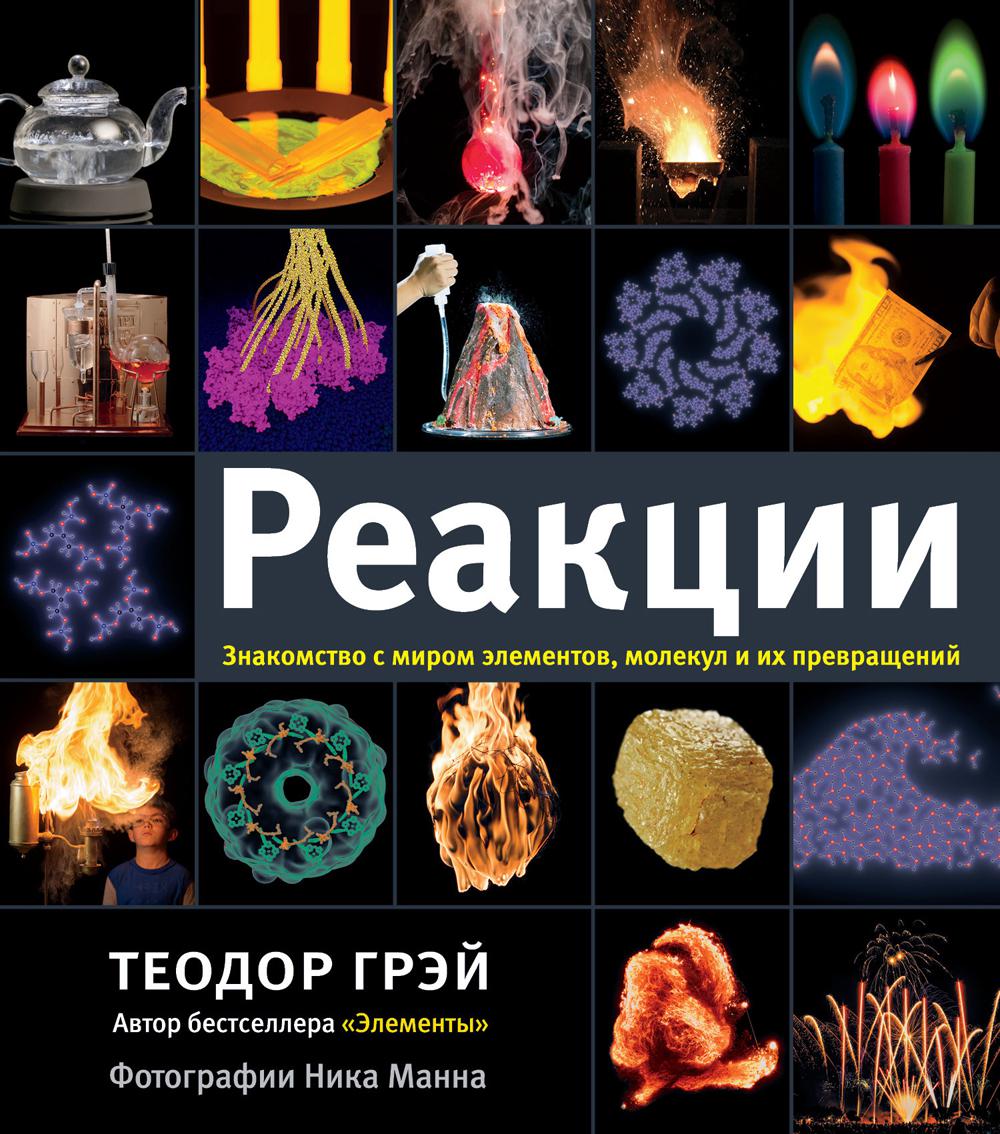 Реакции

Знакомство с миром элементов, молекул и их превращений

ТЕОДОР ГРЭЙ

Автор бестселлера «Элементы»

Фотографии Ника Манна